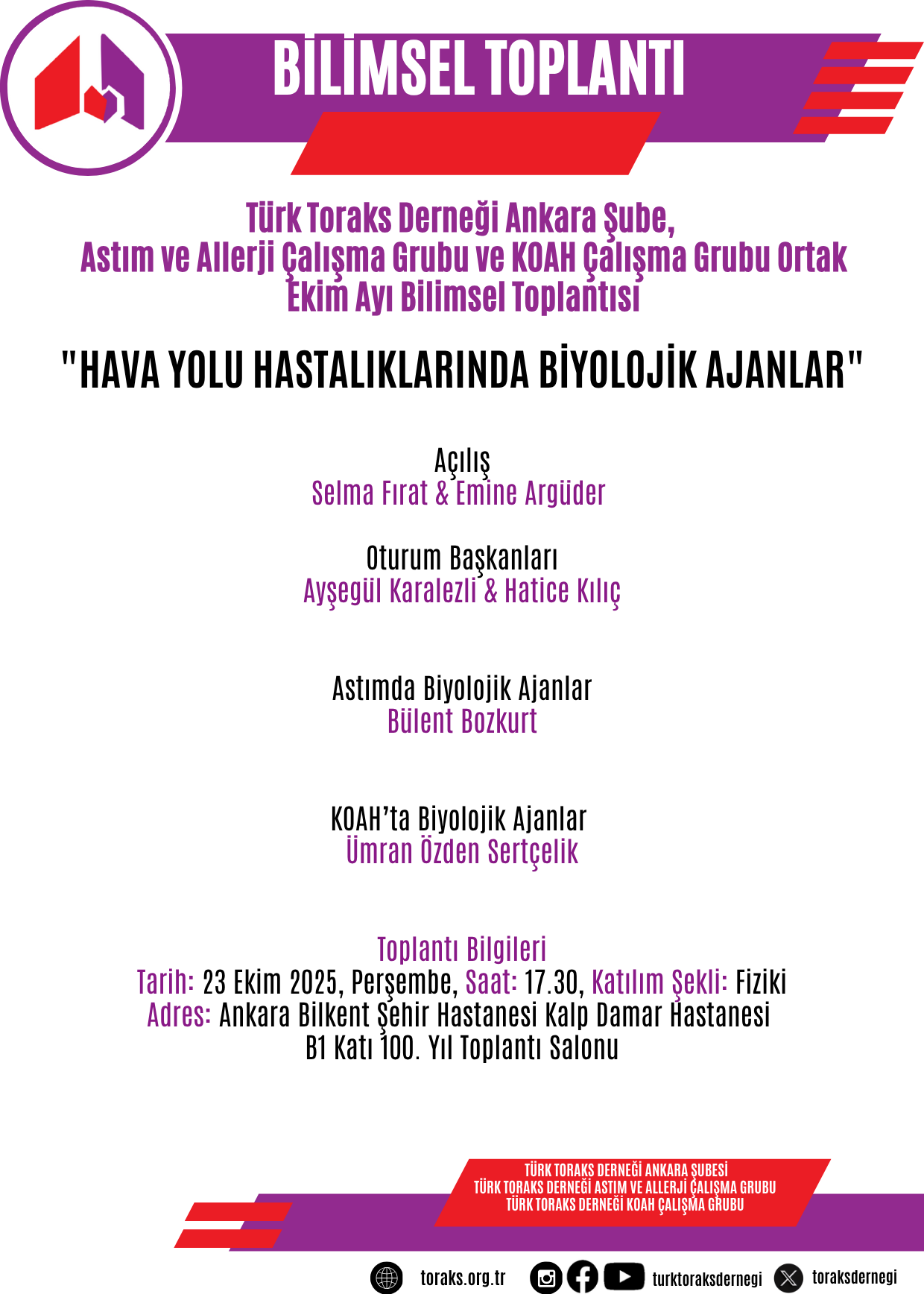 BİLİMSEL TOPLANTI

Türk Toraks Derneği Ankara Şube, Astım ve Allerji Çalışma Grubu ve KOAH Çalışma Grubu Ortak Ekim Ayı Bilimsel Toplantısı

"HAVA YOLU HASTALIKLARINDA BİYOLOJİK AJANLAR"

Açılış
Selma Fırat & Emine Argüder

Oturum Başkanları
Ayşegül Karalezli & Hatice Kılıç

Astımda Biyolojik Ajanlar
Bülent Bozkurt

KOAH'ta Biyolojik Ajanlar
Ümran Özden Sertçelik

Toplantı Bilgileri
Tarih: 23 Ekim 2025, Perşembe, Saat: 17.30, Katılım Şekli: Fiziki
Adres: Ankara Bilkent Şehir Hastanesi Kalp Damar Hastanesi B1 Katı 100. Yıl Toplantı Salonu

TÜRK TORAKS DERNEĞİ ANKARA ŞUBESİ
TÜRK TORAKS DERNEĞİ ASTIM VE ALLERJİ ÇALIŞMA GRUBU
TÜRK TORAKS DERNEĞİ KOAH ÇALIŞMA GRUBU

toraks.org.tr turktoraksdernegi toraksdernegi